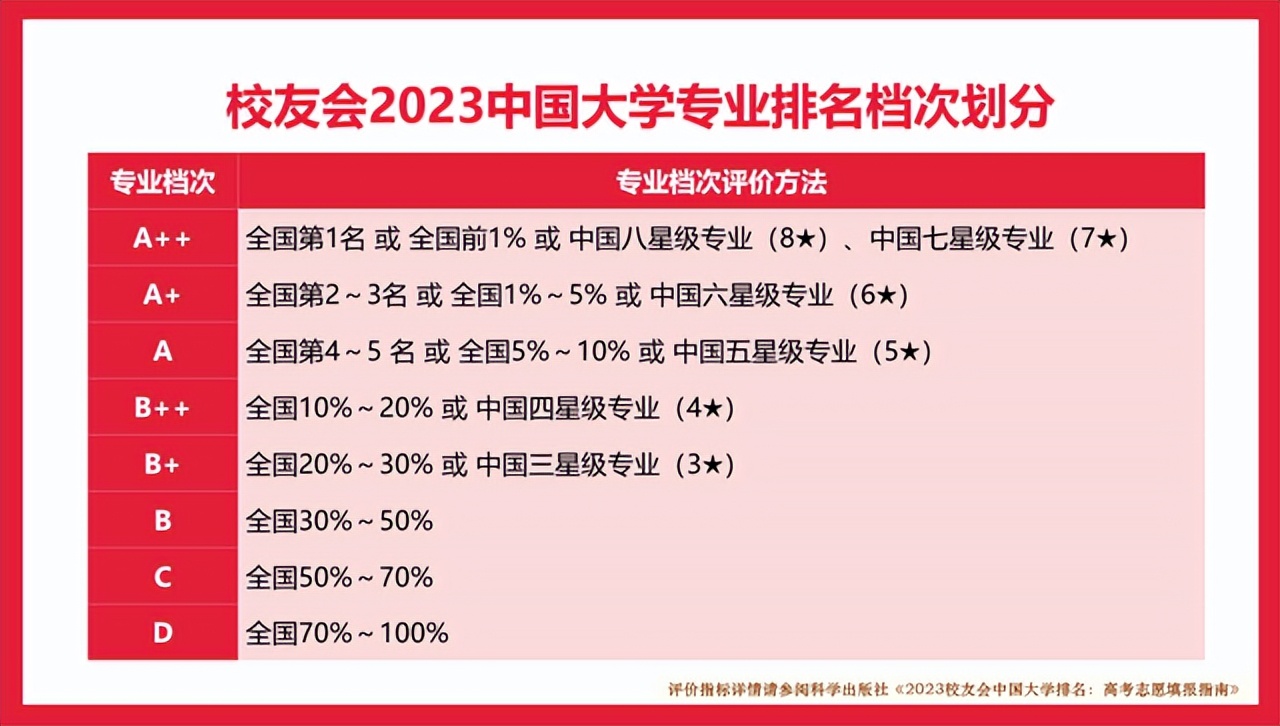 校友会2023中国大学专业排名档次划分

| 专业档次 | 专业档次评价方法 |
|---|---|
| A++ | 全国第1名 或 全国前1% 或 中国八星级专业（8★）、中国七星级专业（7★） |
| A+ | 全国第2～3名 或 全国1%～5% 或 中国六星级专业（6★） |
| A | 全国第4～5 名 或 全国5%～10% 或 中国五星级专业（5★） |
| B++ | 全国10%～20% 或 中国四星级专业（4★） |
| B+ | 全国20%～30% 或 中国三星级专业（3★） |
| B | 全国30%～50% |
| C | 全国50%～70% |
| D | 全国70%～100% |

评价指标详情请参阅科学出版社《2023校友会中国大学排名：高考志愿填报指南》